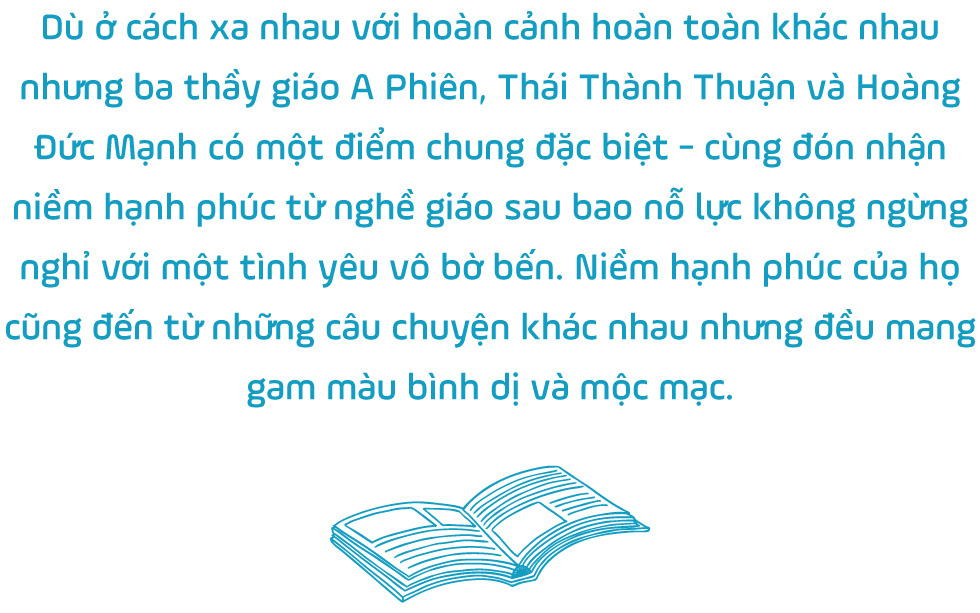 Dù ở cách xa nhau với hoàn cảnh hoàn toàn khác nhau nhưng ba thầy giáo A Phiên, Thái Thành Thuận và Hoàng Đức Mạnh có một điểm chung đặc biệt - cùng đón nhận niềm hạnh phúc từ nghề giáo sau bao nỗ lực không ngừng nghỉ với một tình yêu vô bờ bến. Niềm hạnh phúc của họ cũng đến từ những câu chuyện khác nhau nhưng đều mang gam màu bình dị và mộc mạc.